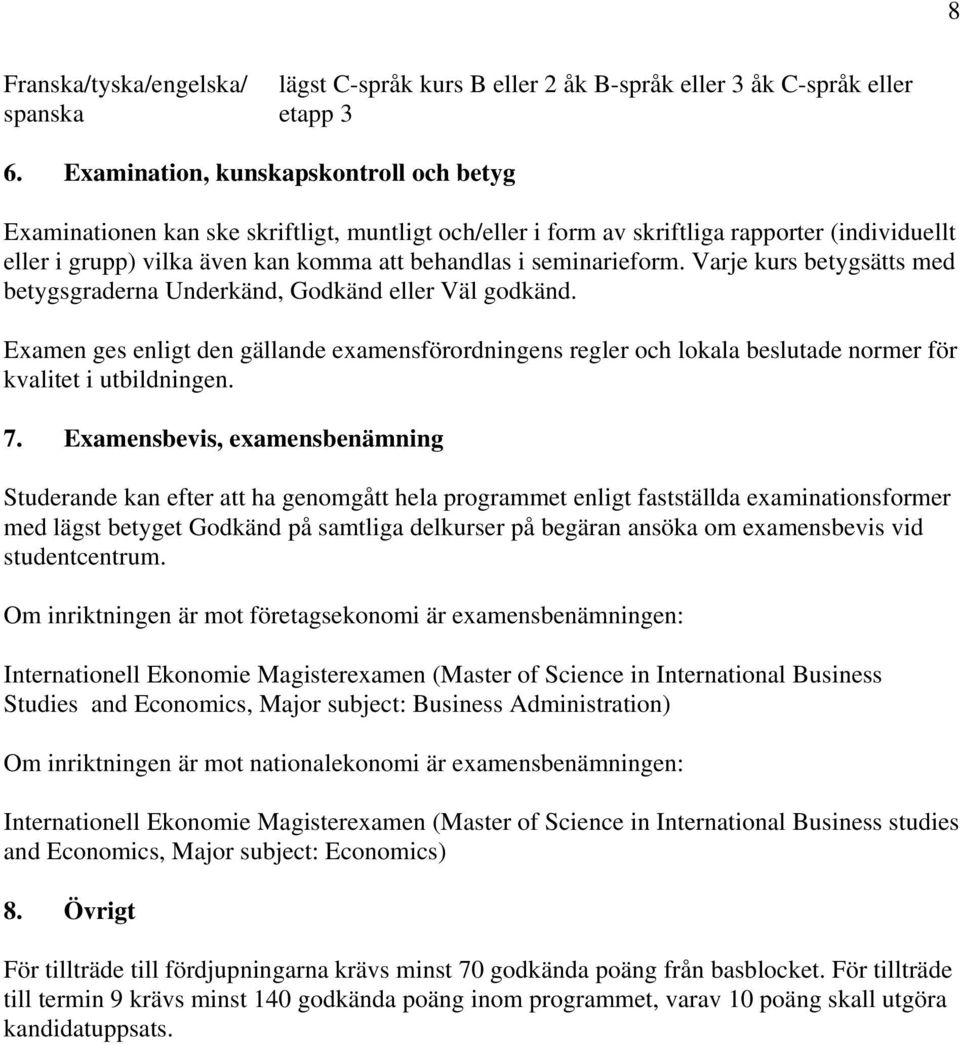 8

Franska/tyska/engelska/ spanska

lägst C-språk kurs B eller 2 åk B-språk eller 3 åk C-språk eller etapp 3

6. Examination, kunskapskontroll och betyg

Examinationen kan ske skriftligt, muntligt och/eller i form av skriftliga rapporter (individuellt eller i grupp) vilka även kan komma att behandlas i seminarieform. Varje kurs betygsätts med betygsgraderna Underkänd, Godkänd eller Väl godkänd.

Examen ges enligt den gällande examensförordningens regler och lokala beslutade normer för kvalitet i utbildningen.

7. Examensbevis, examensbenämning

Studerande kan efter att ha genomgått hela programmet enligt fastställda examinationsformer med lägst betyget Godkänd på samtliga delkurser på begäran ansöka om examensbevis vid studentcentrum.

Om inriktningen är mot företagsekonomi är examensbenämningen:

Internationell Ekonomie Magisterexamen (Master of Science in International Business Studies and Economics, Major subject: Business Administration)

Om inriktningen är mot nationalekonomi är examensbenämningen:

Internationell Ekonomie Magisterexamen (Master of Science in International Business studies and Economics, Major subject: Economics)

8. Övrigt

För tillträde till fördjupningarna krävs minst 70 godkända poäng från basblocket. För tillträde till termin 9 krävs minst 140 godkända poäng inom programmet, varav 10 poäng skall utgöra kandidatuppsats.